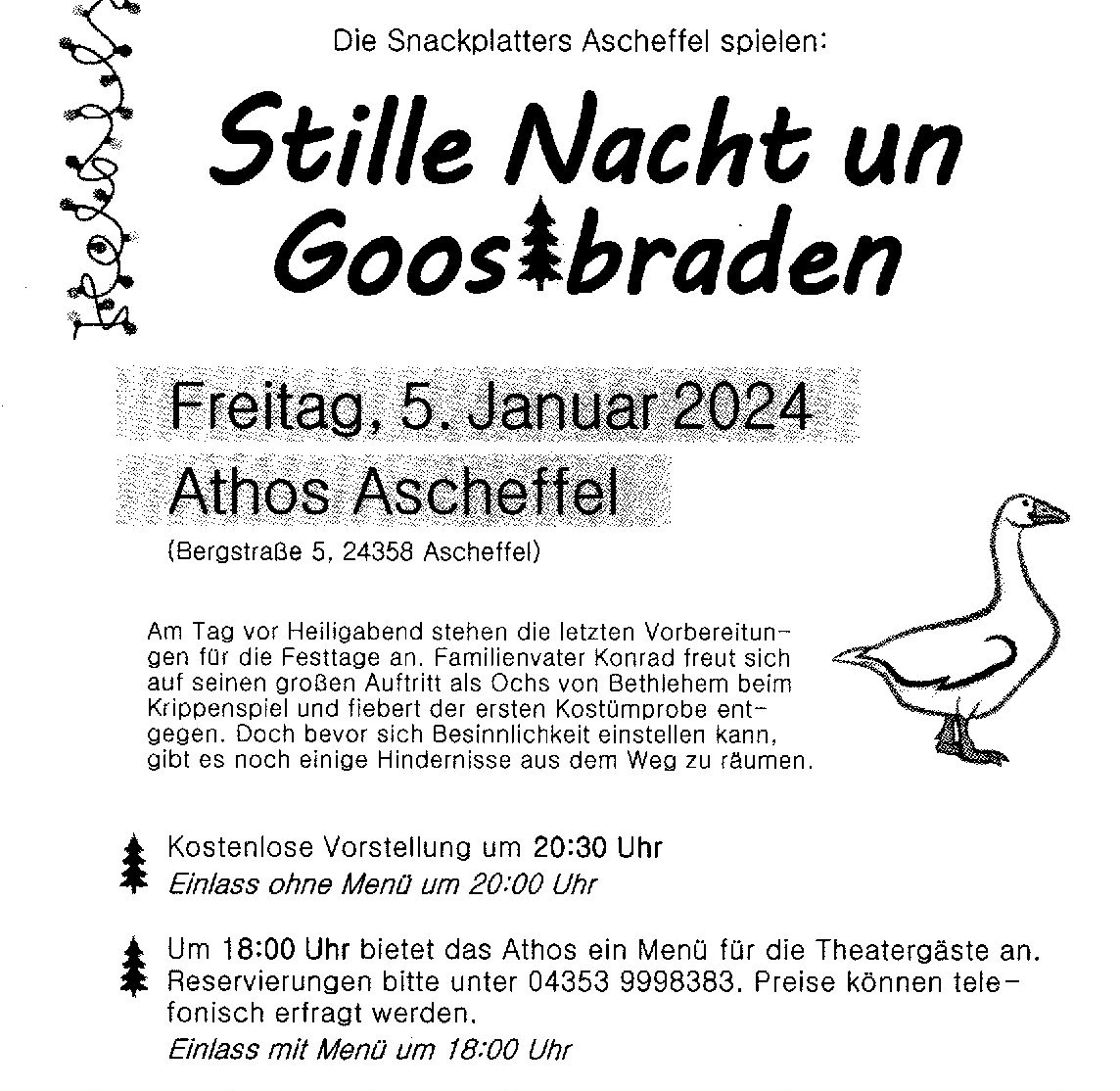 Die Snackplatters Ascheffel spielen:

Stille Nacht un Goosbraden

Freitag, 5. Januar 2024
Athos Ascheffel
(Bergstraße 5, 24358 Ascheffel)

Am Tag vor Heiligabend stehen die letzten Vorbereitungen für die Festtage an. Familienvater Konrad freut sich auf seinen großen Auftritt als Ochs von Bethlehem beim Krippenspiel und fiebert der ersten Kostümprobe entgegen. Doch bevor sich Besinnlichkeit einstellen kann, gibt es noch einige Hindernisse aus dem Weg zu räumen.

Kostenlose Vorstellung um 20:30 Uhr
Einlass ohne Menü um 20:00 Uhr

Um 18:00 Uhr bietet das Athos ein Menü für die Theatergäste an. Reservierungen bitte unter 04353 9998383. Preise können telefonisch erfragt werden.
Einlass mit Menü um 18:00 Uhr